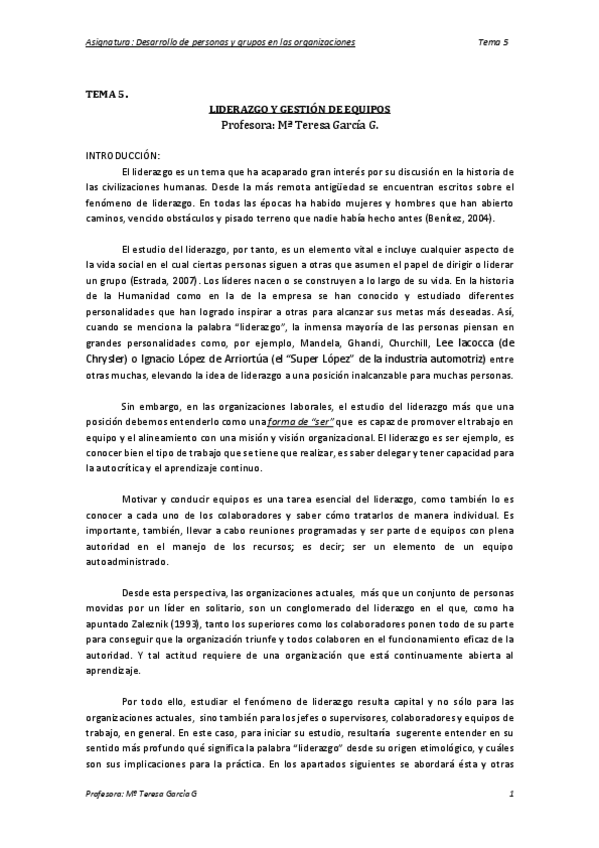 Asignatura : Desarrollo de personas y grupos en las organizaciones Tema 5

TEMA 5.

LIDERAZGO Y GESTIÓN DE EQUIPOS

Profesora: Mª Teresa García G.

INTRODUCCIÓN:

El liderazgo es un tema que ha acaparado gran interés por su discusión en la historia de las civilizaciones humanas. Desde la más remota antigüedad se encuentran escritos sobre el fenómeno de liderazgo. En todas las épocas ha habido mujeres y hombres que han abierto caminos, vencido obstáculos y pisado terreno que nadie había hecho antes (Benítez, 2004).

El estudio del liderazgo, por tanto, es un elemento vital e incluye cualquier aspecto de la vida social en el cual ciertas personas siguen a otras que asumen el papel de dirigir o liderar un grupo (Estrada, 2007). Los líderes nacen o se construyen a lo largo de su vida. En la historia de la Humanidad como en la de la empresa se han conocido y estudiado diferentes personalidades que han logrado inspirar a otras para alcanzar sus metas más deseadas. Así, cuando se menciona la palabra "liderazgo", la inmensa mayoría de las personas piensan en grandes personalidades como, por ejemplo, Mandela, Ghandi, Churchill, Lee Iacocca (de Chrysler) o Ignacio López de Arriortúa (el "Super López" de la industria automotriz) entre otras muchas, elevando la idea de liderazgo a una posición inalcanzable para muchas personas.

Sin embargo, en las organizaciones laborales, el estudio del liderazgo más que una posición debemos entenderlo como una forma de "ser" que es capaz de promover el trabajo en equipo y el alineamiento con una misión y visión organizacional. El liderazgo es ser ejemplo, es conocer bien el tipo de trabajo que se tiene que realizar, es saber delegar y tener capacidad para la autocrítica y el aprendizaje continuo.

Motivar y conducir equipos es una tarea esencial del liderazgo, como también lo es conocer a cada uno de los colaboradores y saber cómo tratarlos de manera individual. Es importante, también, llevar a cabo reuniones programadas y ser parte de equipos con plena autoridad en el manejo de los recursos; es decir; ser un elemento de un equipo autoadministrado.

Desde esta perspectiva, las organizaciones actuales, más que un conjunto de personas movidas por un líder en solitario, son un conglomerado del liderazgo en el que, como ha apuntado Zaleznik (1993), tanto los superiores como los colaboradores ponen todo de su parte para conseguir que la organización triunfe y todos colaboren en el funcionamiento eficaz de la autoridad. Y tal actitud requiere de una organización que está continuamente abierta al aprendizaje.

Por todo ello, estudiar el fenómeno de liderazgo resulta capital y no sólo para las organizaciones actuales, sino también para los jefes o supervisores, colaboradores y equipos de trabajo, en general. En este caso, para iniciar su estudio, resultaría sugerente entender en su sentido más profundo qué significa la palabra "liderazgo" desde su origen etimológico, y cuáles son sus implicaciones para la práctica. En los apartados siguientes se abordará ésta y otras

Profesora: Mª Teresa García G 1